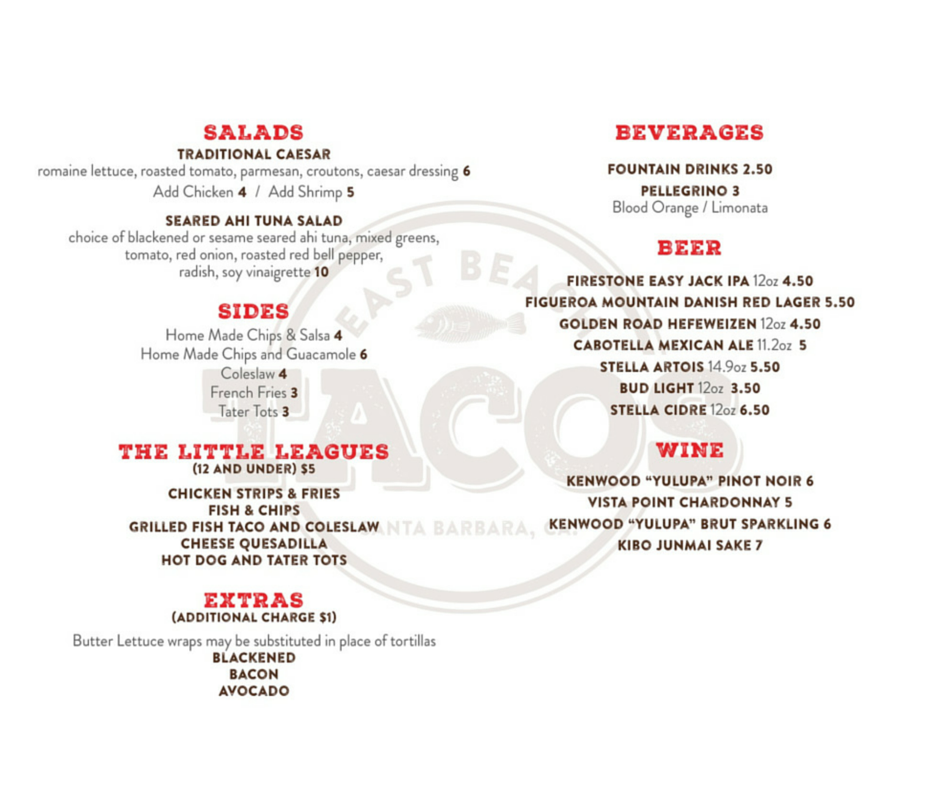 SALADS
TRADITIONAL CAESAR
romaine lettuce, roasted tomato, parmesan, croutons, caesar dressing 6
Add Chicken 4 / Add Shrimp 5

SEARED AHI TUNA SALAD
choice of blackened or sesame seared ahi tuna, mixed greens, tomato, red onion, roasted red bell pepper, radish, soy vinaigrette 10

SIDES
Home Made Chips & Salsa 4
Home Made Chips and Guacamole 6
Coleslaw 4
French Fries 3
Tater Tots 3

THE LITTLE LEAGUES
(12 AND UNDER) $5
CHICKEN STRIPS & FRIES
FISH & CHIPS
GRILLED FISH TACO AND COLESLAW
CHEESE QUESADILLA
HOT DOG AND TATER TOTS

EXTRAS
(ADDITIONAL CHARGE $1)
Butter Lettuce wraps may be substituted in place of tortillas
BLACKENED
BACON
AVOCADO

BEVERAGES
FOUNTAIN DRINKS 2.50
PELLEGRINO 3
Blood Orange / Limonata

BEER
FIRESTONE EASY JACK IPA 12oz 4.50
FIGUEROA MOUNTAIN DANISH RED LAGER 5.50
GOLDEN ROAD HEFEWEIZEN 12oz 4.50
CABOTELLA MEXICAN ALE 11.2oz 5
STELLA ARTOIS 14.9oz 5.50
BUD LIGHT 12oz 3.50
STELLA CIDRE 12oz 6.50

WINE
KENWOOD "YULUPA" PINOT NOIR 6
VISTA POINT CHARDONNAY 5
KENWOOD "YULUPA" BRUT SPARKLING 6
KIBO JUNMAI SAKE 7

EAST BEACH TACOS SANTA BARBARA, CA